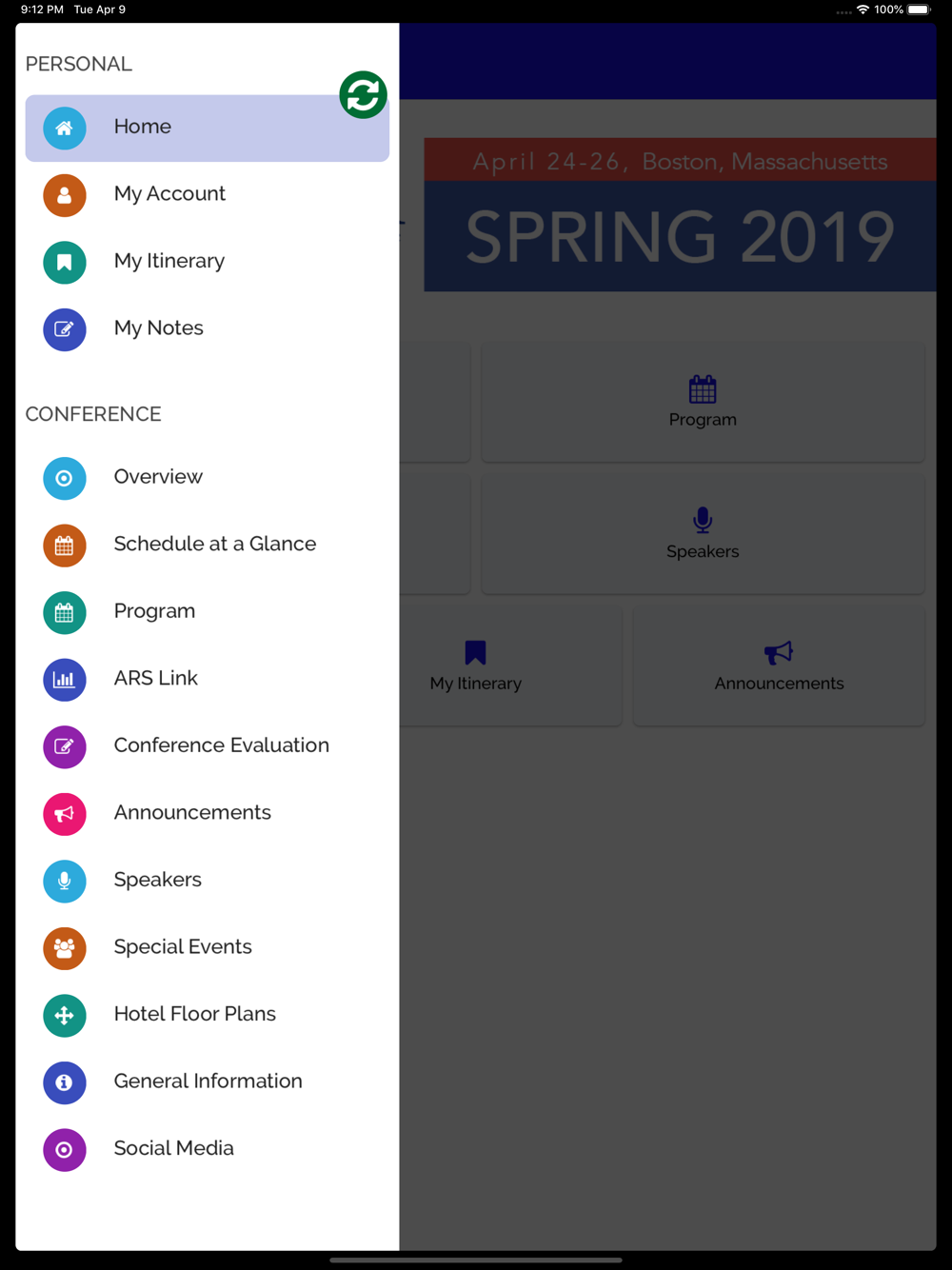 9:12 PM Tue Apr 9

100%

PERSONAL

Home

My Account

My Itinerary

My Notes

CONFERENCE

Overview

Schedule at a Glance

Program

ARS Link

Conference Evaluation

Announcements

Speakers

Special Events

Hotel Floor Plans

General Information

Social Media

April 24-26, Boston, Massachusetts

SPRING 2019

Program

Speakers

My Itinerary

Announcements